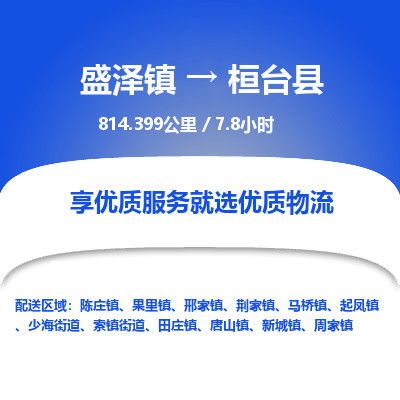 盛泽镇 → 桓台县

814.399公里 / 7.8小时

享优质服务就选优质物流

配送区域：陈庄镇、果里镇、邢家镇、荆家镇、马桥镇、起凤镇、少海街道、索镇街道、田庄镇、唐山镇、新城镇、周家镇